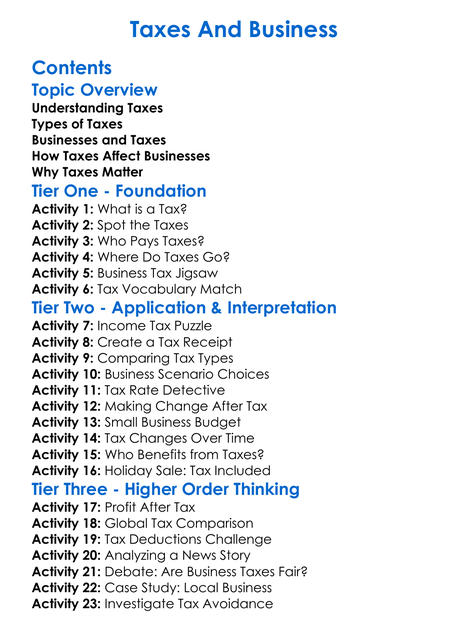 Taxes And Business

Contents

Topic Overview

Understanding Taxes
Types of Taxes
Businesses and Taxes
How Taxes Affect Businesses
Why Taxes Matter

Tier One - Foundation

Activity 1: What is a Tax?
Activity 2: Spot the Taxes
Activity 3: Who Pays Taxes?
Activity 4: Where Do Taxes Go?
Activity 5: Business Tax Jigsaw
Activity 6: Tax Vocabulary Match

Tier Two - Application & Interpretation

Activity 7: Income Tax Puzzle
Activity 8: Create a Tax Receipt
Activity 9: Comparing Tax Types
Activity 10: Business Scenario Choices
Activity 11: Tax Rate Detective
Activity 12: Making Change After Tax
Activity 13: Small Business Budget
Activity 14: Tax Changes Over Time
Activity 15: Who Benefits from Taxes?
Activity 16: Holiday Sale: Tax Included

Tier Three - Higher Order Thinking

Activity 17: Profit After Tax
Activity 18: Global Tax Comparison
Activity 19: Tax Deductions Challenge
Activity 20: Analyzing a News Story
Activity 21: Debate: Are Business Taxes Fair?
Activity 22: Case Study: Local Business
Activity 23: Investigate Tax Avoidance